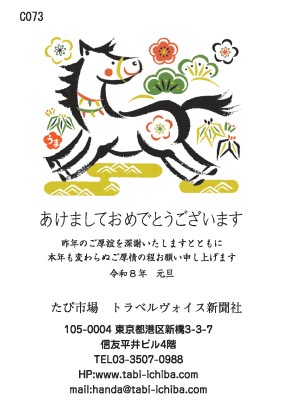 C073

うま

あけましておめでとうございます

昨年のご厚誼を深謝いたしますとともに
本年も変わらぬご厚情の程お願い申し上げます

令和８年　元旦

たび市場　トラベルヴォイス新聞社

105-0004 東京都港区新橋3-3-7
信友平井ビル4階
TEL03-3507-0988
HP:www.tabi-ichiba.com
mail:handa@tabi-ichiba.com